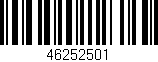 46252501